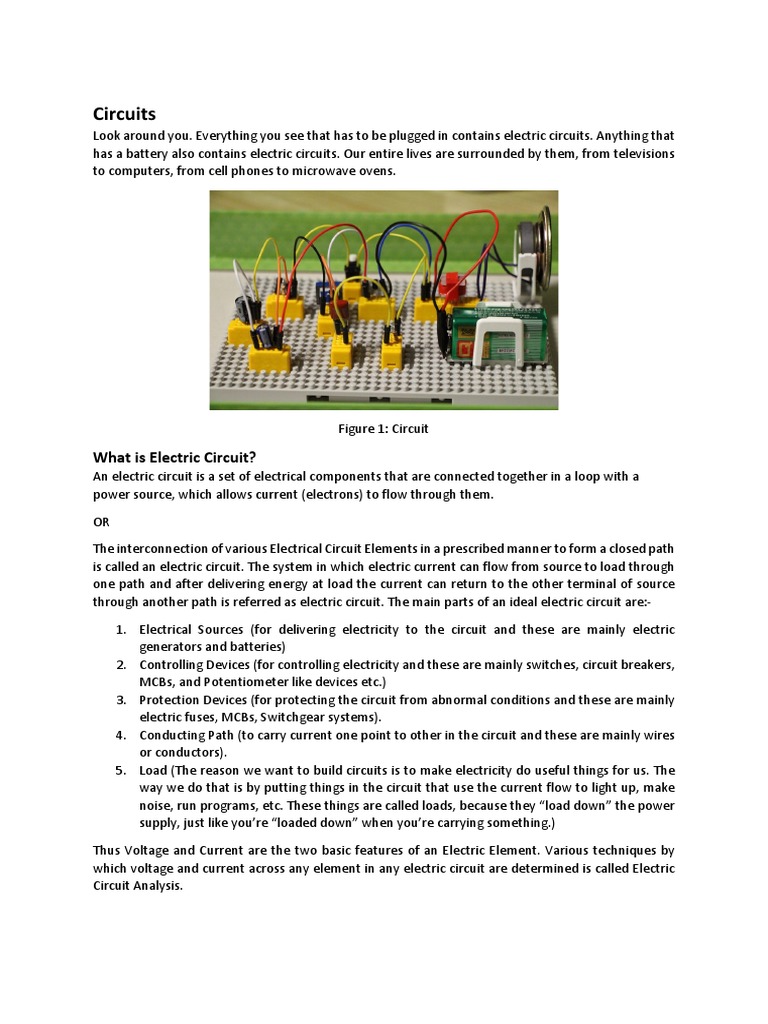 Circuits

Look around you. Everything you see that has to be plugged in contains electric circuits. Anything that has a battery also contains electric circuits. Our entire lives are surrounded by them, from televisions to computers, from cell phones to microwave ovens.

Figure 1: Circuit

What is Electric Circuit?

An electric circuit is a set of electrical components that are connected together in a loop with a power source, which allows current (electrons) to flow through them.

OR

The interconnection of various Electrical Circuit Elements in a prescribed manner to form a closed path is called an electric circuit. The system in which electric current can flow from source to load through one path and after delivering energy at load the current can return to the other terminal of source through another path is referred as electric circuit. The main parts of an ideal electric circuit are:-

1. Electrical Sources (for delivering electricity to the circuit and these are mainly electric generators and batteries)
2. Controlling Devices (for controlling electricity and these are mainly switches, circuit breakers, MCBs, and Potentiometer like devices etc.)
3. Protection Devices (for protecting the circuit from abnormal conditions and these are mainly electric fuses, MCBs, Switchgear systems).
4. Conducting Path (to carry current one point to other in the circuit and these are mainly wires or conductors).
5. Load (The reason we want to build circuits is to make electricity do useful things for us. The way we do that is by putting things in the circuit that use the current flow to light up, make noise, run programs, etc. These things are called loads, because they “load down” the power supply, just like you’re “loaded down” when you’re carrying something.)

Thus Voltage and Current are the two basic features of an Electric Element. Various techniques by which voltage and current across any element in any electric circuit are determined is called Electric Circuit Analysis.